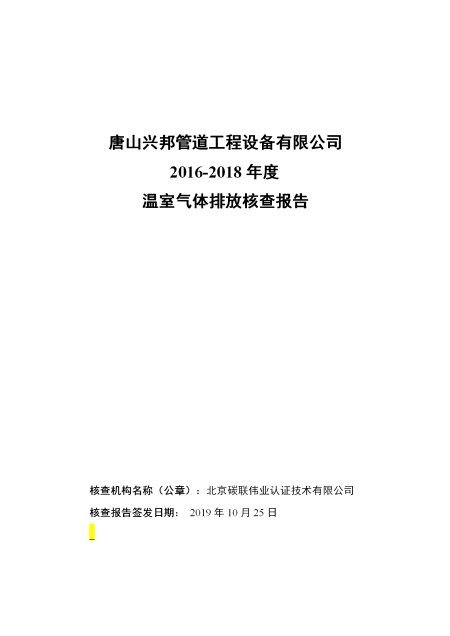 唐山兴邦管道工程设备有限公司
2016-2018 年度
温室气体排放核查报告

核查机构名称（公章）：北京碳联伟业认证技术有限公司
核查报告签发日期： 2019 年 10 月 25 日